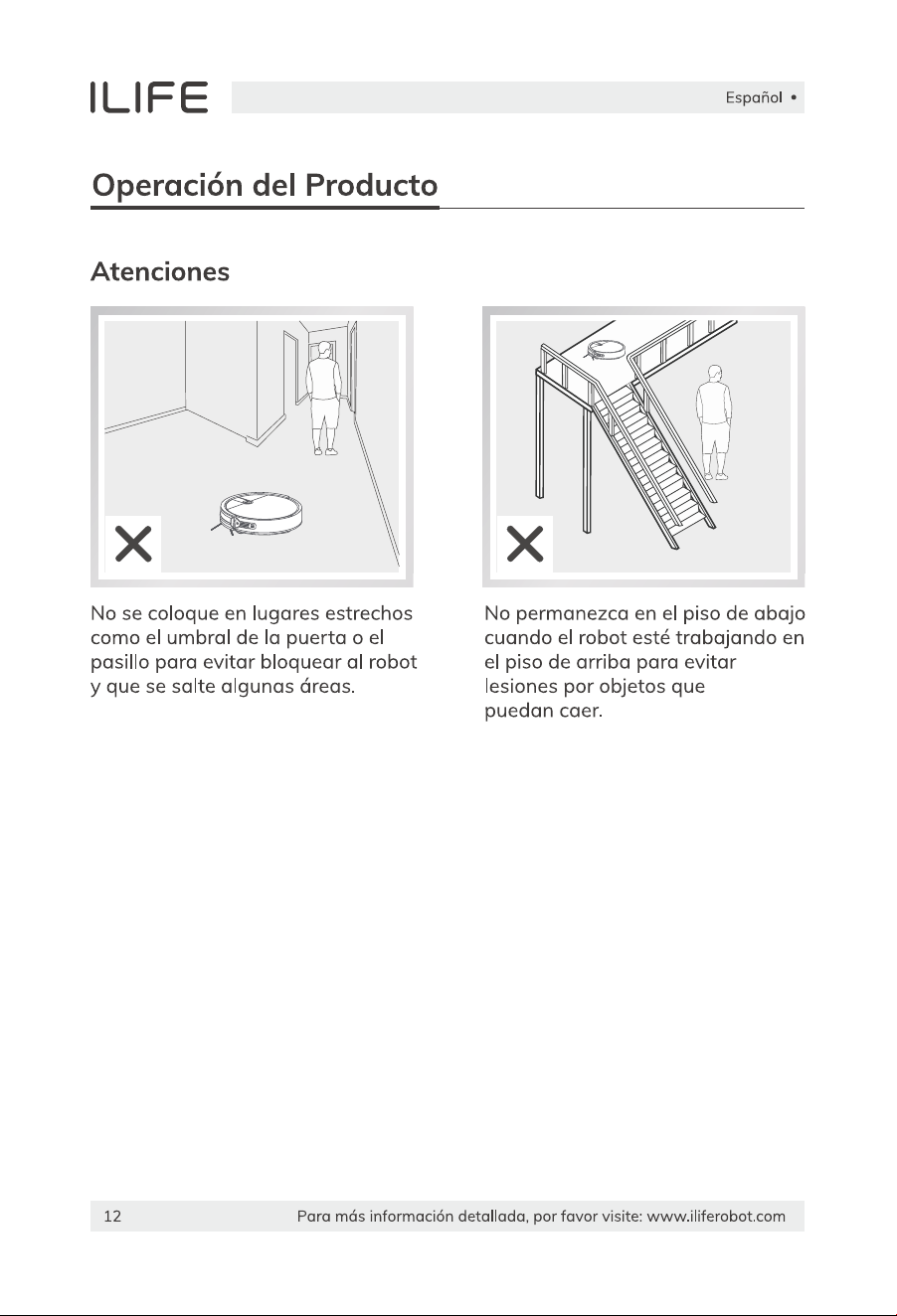 ILIFE

Español •

Operación del Producto

Atenciones

No se coloque en lugares estrechos como el umbral de la puerta o el pasillo para evitar bloquear al robot y que se salte algunas áreas.

No permanezca en el piso de abajo cuando el robot esté trabajando en el piso de arriba para evitar lesiones por objetos que puedan caer.

12

Para más información detallada, por favor visite: www.iliferobot.com